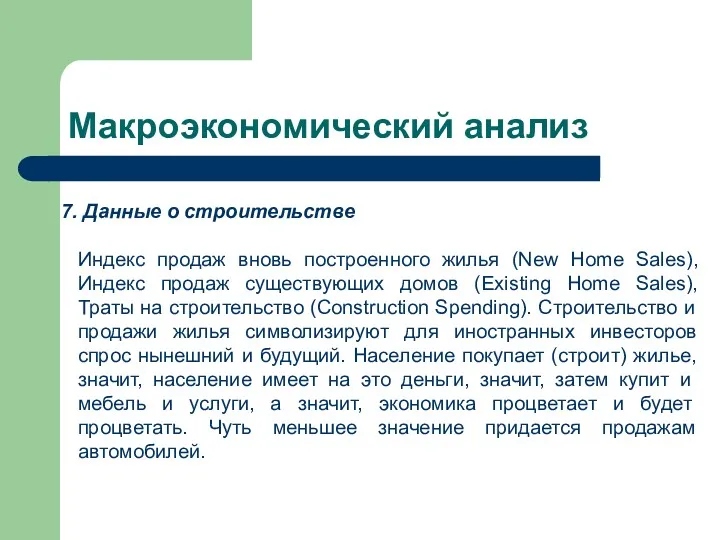 Макроэкономический анализ

7. Данные о строительстве

Индекс продаж вновь построенного жилья (New Home Sales), Индекс продаж существующих домов (Existing Home Sales), Траты на строительство (Construction Spending). Строительство и продажи жилья символизируют для иностранных инвесторов спрос нынешний и будущий. Население покупает (строит) жилье, значит, население имеет на это деньги, значит, затем купит и мебель и услуги, а значит, экономика процветает и будет процветать. Чуть меньшее значение придается продажам автомобилей.